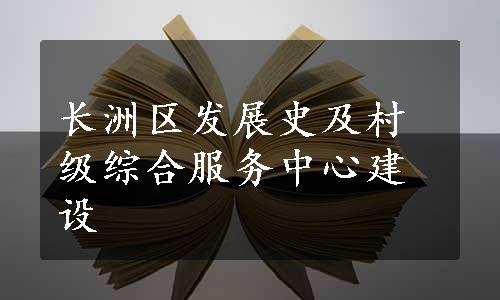 长洲区发展史及村级综合服务中心建设